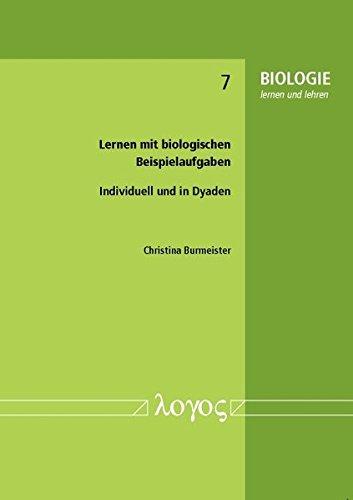 7

BIOLOGIE
lernen und lehren

Lernen mit biologischen Beispielaufgaben

Individuell und in Dyaden

Christina Burmeister

λογος